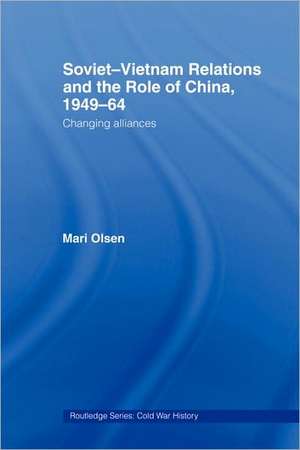 Soviet–Vietnam Relations and the Role of China, 1949–64

Changing alliances

Mari Olsen

Routledge Series: Cold War History